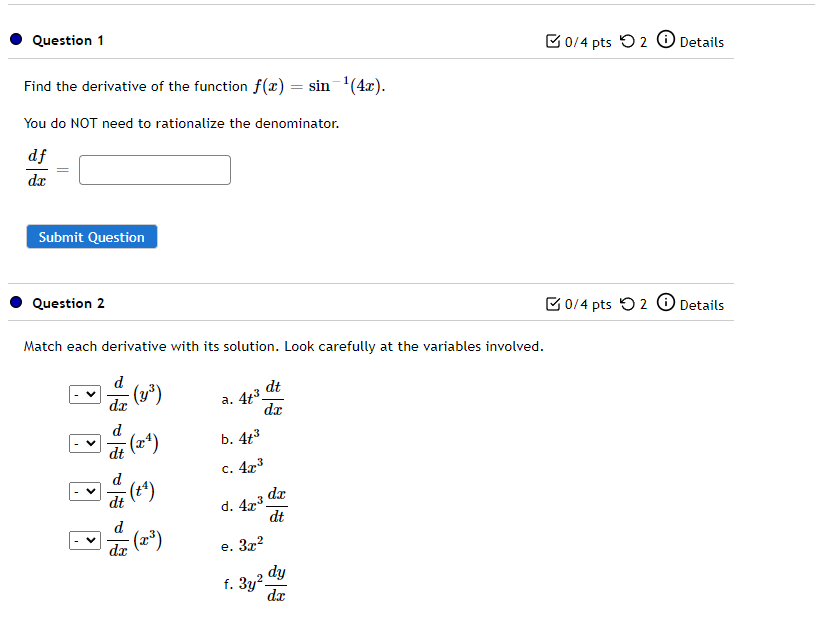 Question 1

0/4 pts 2 Details

Find the derivative of the function $f(x) = \sin^{-1}(4x)$.

You do NOT need to rationalize the denominator.

$\frac{df}{dx} =$

Submit Question

Question 2

0/4 pts 2 Details

Match each derivative with its solution. Look carefully at the variables involved.

- $\frac{d}{dx}(y^3)$

- $\frac{d}{dt}(x^4)$

- $\frac{d}{dt}(t^4)$

- $\frac{d}{dx}(x^3)$

a. $4t^3\frac{dt}{dx}$

b. $4t^3$

c. $4x^3$

d. $4x^3\frac{dx}{dt}$

e. $3x^2$

f. $3y^2\frac{dy}{dx}$